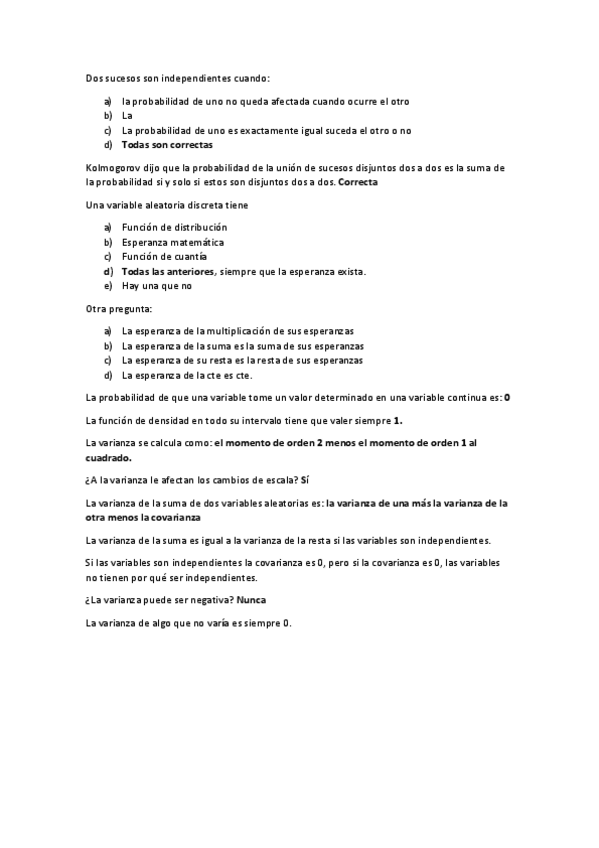 Dos sucesos son independientes cuando:

a) la probabilidad de uno no queda afectada cuando ocurre el otro
b) La
c) La probabilidad de uno es exactamente igual suceda el otro o no
d) Todas son correctas

Kolmogorov dijo que la probabilidad de la unión de sucesos disjuntos dos a dos es la suma de la probabilidad si y solo si estos son disjuntos dos a dos. Correcta

Una variable aleatoria discreta tiene

a) Función de distribución
b) Esperanza matemática
c) Función de cuantía
d) Todas las anteriores, siempre que la esperanza exista.
e) Hay una que no

Otra pregunta:

a) La esperanza de la multiplicación de sus esperanzas
b) La esperanza de la suma es la suma de sus esperanzas
c) La esperanza de su resta es la resta de sus esperanzas
d) La esperanza de la cte es cte.

La probabilidad de que una variable tome un valor determinado en una variable continua es: 0

La función de densidad en todo su intervalo tiene que valer siempre 1.

La varianza se calcula como: el momento de orden 2 menos el momento de orden 1 al cuadrado.

¿A la varianza le afectan los cambios de escala? Sí

La varianza de la suma de dos variables aleatorias es: la varianza de una más la varianza de la otra menos la covarianza

La varianza de la suma es igual a la varianza de la resta si las variables son independientes.

Si las variables son independientes la covarianza es 0, pero si la covarianza es 0, las variables no tienen por qué ser independientes.

¿La varianza puede ser negativa? Nunca

La varianza de algo que no varía es siempre 0.